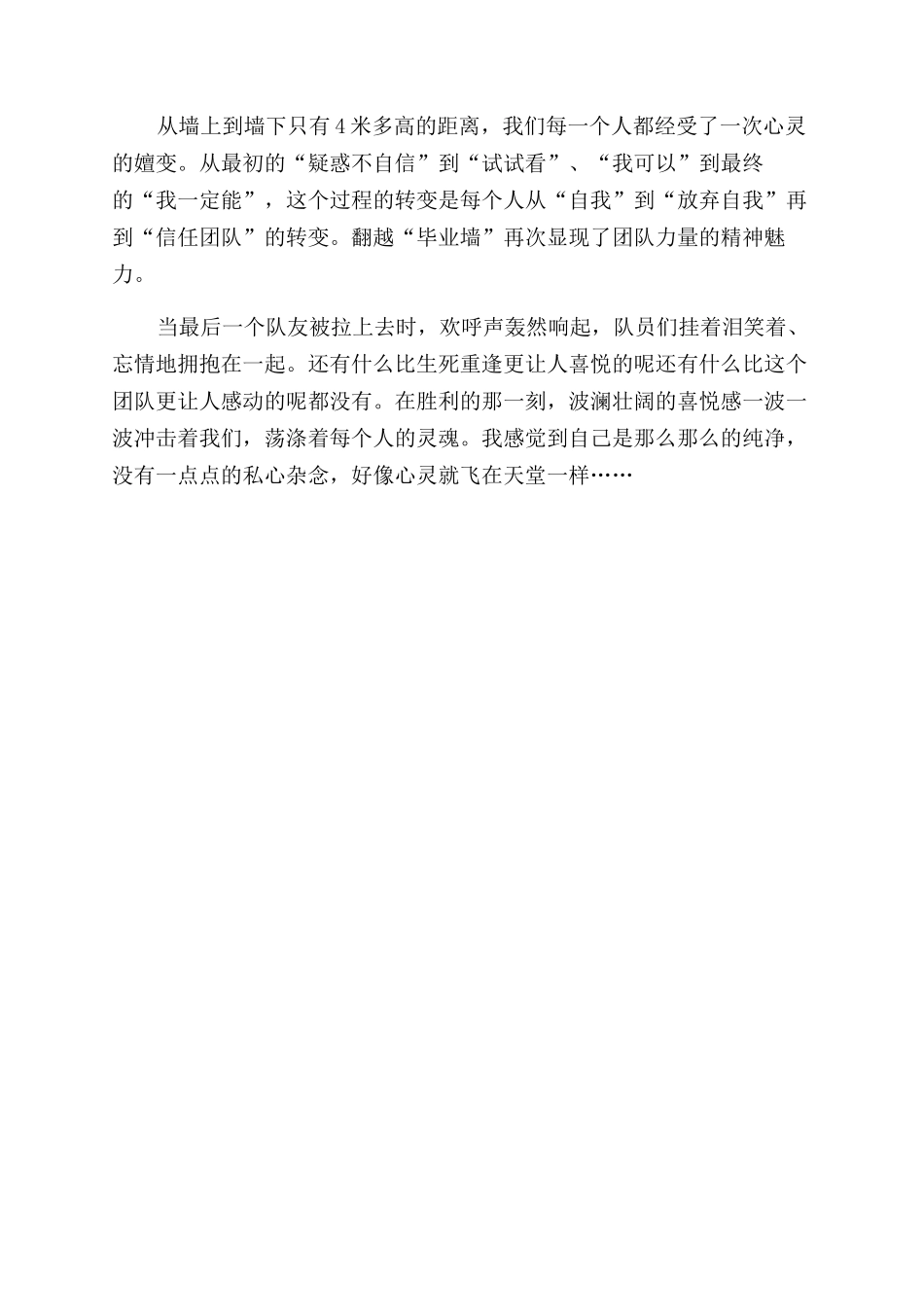 从墙上到墙下只有4米多高的距离，我们每一个人都经受了一次心灵的嬗变。从最初的“疑惑不自信”到“试试看”、“我可以”到最终的“我一定能”，这个过程的转变是每个人从“自我”到“放弃自我”再到“信任团队”的转变。翻越“毕业墙”再次显现了团队力量的精神魅力。

当最后一个队友被拉上去时，欢呼声轰然响起，队员们挂着泪笑着、忘情地拥抱在一起。还有什么比生死重逢更让人喜悦的呢还有什么比这个团队更让人感动的呢都没有。在胜利的那一刻，波澜壮阔的喜悦感一波一波冲击着我们，荡涤着每个人的灵魂。我感觉到自己是那么那么的纯净，没有一点点的私心杂念，好像心灵就飞在天堂一样……